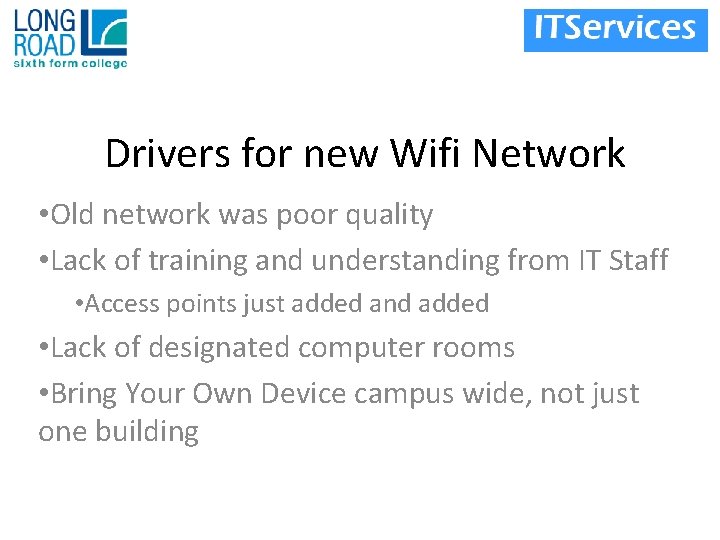 LONG ROAD sixth form college

ITServices

Drivers for new Wifi Network

•Old network was poor quality

•Lack of training and understanding from IT Staff

•Access points just added and added

•Lack of designated computer rooms

•Bring Your Own Device campus wide, not just one building